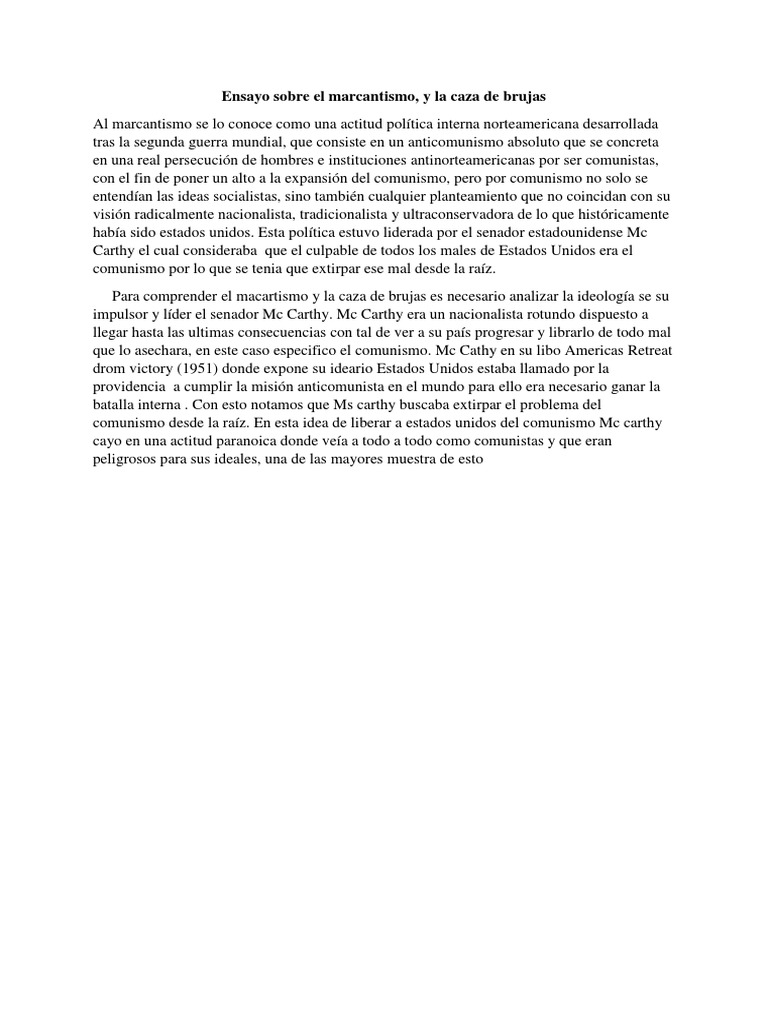 Ensayo sobre el marcantismo, y la caza de brujas

Al marcantismo se lo conoce como una actitud política interna norteamericana desarrollada tras la segunda guerra mundial, que consiste en un anticomunismo absoluto que se concreta en una real persecución de hombres e instituciones antinorteamericanas por ser comunistas, con el fin de poner un alto a la expansión del comunismo, pero por comunismo no solo se entendían las ideas socialistas, sino también cualquier planteamiento que no coincidan con su visión radicalmente nacionalista, tradicionalista y ultraconservadora de lo que históricamente había sido estados unidos. Esta política estuvo liderada por el senador estadounidense Mc Carthy el cual consideraba que el culpable de todos los males de Estados Unidos era el comunismo por lo que se tenia que extirpar ese mal desde la raíz.

Para comprender el macartismo y la caza de brujas es necesario analizar la ideología se su impulsor y líder el senador Mc Carthy. Mc Carthy era un nacionalista rotundo dispuesto a llegar hasta las ultimas consecuencias con tal de ver a su país progresar y librarlo de todo mal que lo asechara, en este caso especifico el comunismo. Mc Cathy en su libo Americas Retreat drom victory (1951) donde expone su ideario Estados Unidos estaba llamado por la providencia a cumplir la misión anticomunista en el mundo para ello era necesario ganar la batalla interna . Con esto notamos que Ms carthy buscaba extirpar el problema del comunismo desde la raíz. En esta idea de liberar a estados unidos del comunismo Mc carthy cayo en una actitud paranoica donde veía a todo a todo como comunistas y que eran peligrosos para sus ideales, una de las mayores muestra de esto